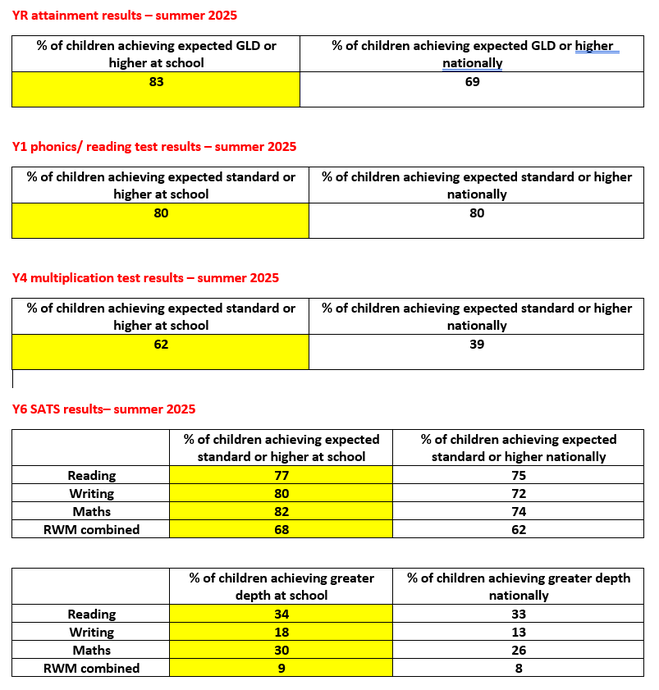 YR attainment results – summer 2025

| % of children achieving expected GLD or higher at school | % of children achieving expected GLD or higher nationally |
|---|---|
| 83 | 69 |

Y1 phonics/ reading test results – summer 2025

| % of children achieving expected standard or higher at school | % of children achieving expected standard or higher nationally |
|---|---|
| 80 | 80 |

Y4 multiplication test results – summer 2025

| % of children achieving expected standard or higher at school | % of children achieving expected standard or higher nationally |
|---|---|
| 62 | 39 |

Y6 SATS results– summer 2025

| | % of children achieving expected standard or higher at school | % of children achieving expected standard or higher nationally |
|---|---|---|
| Reading | 77 | 75 |
| Writing | 80 | 72 |
| Maths | 82 | 74 |
| RWM combined | 68 | 62 |

| | % of children achieving greater depth at school | % of children achieving greater depth nationally |
|---|---|---|
| Reading | 34 | 33 |
| Writing | 18 | 13 |
| Maths | 30 | 26 |
| RWM combined | 9 | 8 |